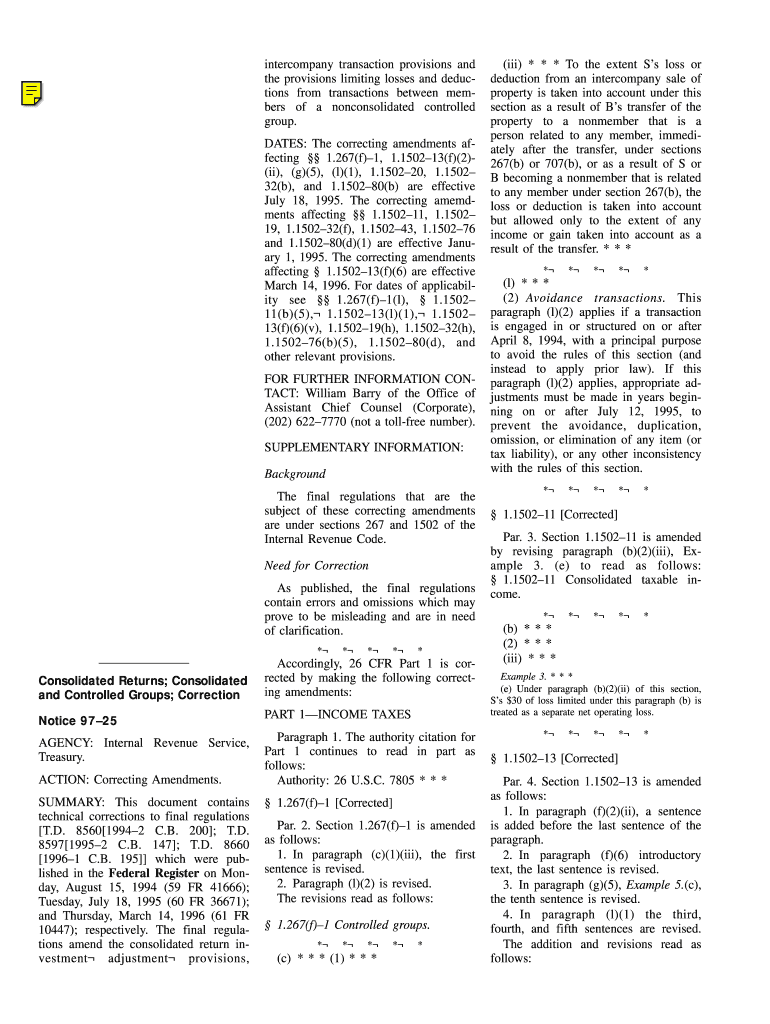 Consolidated Returns; Consolidated and Controlled Groups; Correction

Notice 97–25

AGENCY: Internal Revenue Service, Treasury.

ACTION: Correcting Amendments.

SUMMARY: This document contains technical corrections to final regulations [T.D. 8560[1994–2 C.B. 200]; T.D. 8597[1995–2 C.B. 147]; T.D. 8660 [1996–1 C.B. 195]] which were published in the Federal Register on Monday, August 15, 1994 (59 FR 41666); Tuesday, July 18, 1995 (60 FR 36671); and Thursday, March 14, 1996 (61 FR 10447); respectively. The final regulations amend the consolidated return investment¬ adjustment¬ provisions, intercompany transaction provisions and the provisions limiting losses and deductions from transactions between members of a nonconsolidated controlled group.

DATES: The correcting amendments affecting §§ 1.267(f)–1, 1.1502–13(f)(2)(ii), (g)(5), (l)(1), 1.1502–20, 1.1502–32(b), and 1.1502–80(b) are effective July 18, 1995. The correcting amendments affecting §§ 1.1502–11, 1.1502–19, 1.1502–32(f), 1.1502–43, 1.1502–76 and 1.1502–80(d)(1) are effective January 1, 1995. The correcting amendments affecting § 1.1502–13(f)(6) are effective March 14, 1996. For dates of applicability see §§ 1.267(f)–1(l), § 1.1502–11(b)(5),¬ 1.1502–13(l)(1),¬ 1.1502–13(f)(6)(v), 1.1502–19(h), 1.1502–32(h), 1.1502–76(b)(5), 1.1502–80(d), and other relevant provisions.

FOR FURTHER INFORMATION CONTACT: William Barry of the Office of Assistant Chief Counsel (Corporate), (202) 622–7770 (not a toll-free number).

SUPPLEMENTARY INFORMATION:

Background

The final regulations that are the subject of these correcting amendments are under sections 267 and 1502 of the Internal Revenue Code.

Need for Correction

As published, the final regulations contain errors and omissions which may prove to be misleading and are in need of clarification.

*¬ *¬ *¬ *¬ *

Accordingly, 26 CFR Part 1 is corrected by making the following correcting amendments:

PART 1—INCOME TAXES

Paragraph 1. The authority citation for Part 1 continues to read in part as follows:

Authority: 26 U.S.C. 7805 * * *

§ 1.267(f)–1 [Corrected]

Par. 2. Section 1.267(f)–1 is amended as follows:

1. In paragraph (c)(1)(iii), the first sentence is revised.

2. Paragraph (l)(2) is revised.

The revisions read as follows:

§ 1.267(f)–1 Controlled groups.

*¬ *¬ *¬ *¬ *

(c) * * * (1) * * *

(iii) * * * To the extent S's loss or deduction from an intercompany sale of property is taken into account under this section as a result of B's transfer of the property to a nonmember that is a person related to any member, immediately after the transfer, under sections 267(b) or 707(b), or as a result of S or B becoming a nonmember that is related to any member under section 267(b), the loss or deduction is taken into account but allowed only to the extent of any income or gain taken into account as a result of the transfer. * * *

*¬ *¬ *¬ *¬ *

(l) * * *

(2) Avoidance transactions. This paragraph (l)(2) applies if a transaction is engaged in or structured on or after April 8, 1994, with a principal purpose to avoid the rules of this section (and instead to apply prior law). If this paragraph (l)(2) applies, appropriate adjustments must be made in years beginning on or after July 12, 1995, to prevent the avoidance, duplication, omission, or elimination of any item (or tax liability), or any other inconsistency with the rules of this section.

*¬ *¬ *¬ *¬ *

§ 1.1502–11 [Corrected]

Par. 3. Section 1.1502–11 is amended by revising paragraph (b)(2)(iii), Example 3. (e) to read as follows: § 1.1502–11 Consolidated taxable income.

*¬ *¬ *¬ *¬ *

(b) * * *

(2) * * *

(iii) * * *

Example 3. * * *

(e) Under paragraph (b)(2)(ii) of this section, S's $30 of loss limited under this paragraph (b) is treated as a separate net operating loss.

*¬ *¬ *¬ *¬ *

§ 1.1502–13 [Corrected]

Par. 4. Section 1.1502–13 is amended as follows:

1. In paragraph (f)(2)(ii), a sentence is added before the last sentence of the paragraph.

2. In paragraph (f)(6) introductory text, the last sentence is revised.

3. In paragraph (g)(5), Example 5.(c), the tenth sentence is revised.

4. In paragraph (l)(1) the third, fourth, and fifth sentences are revised.

The addition and revisions read as follows: